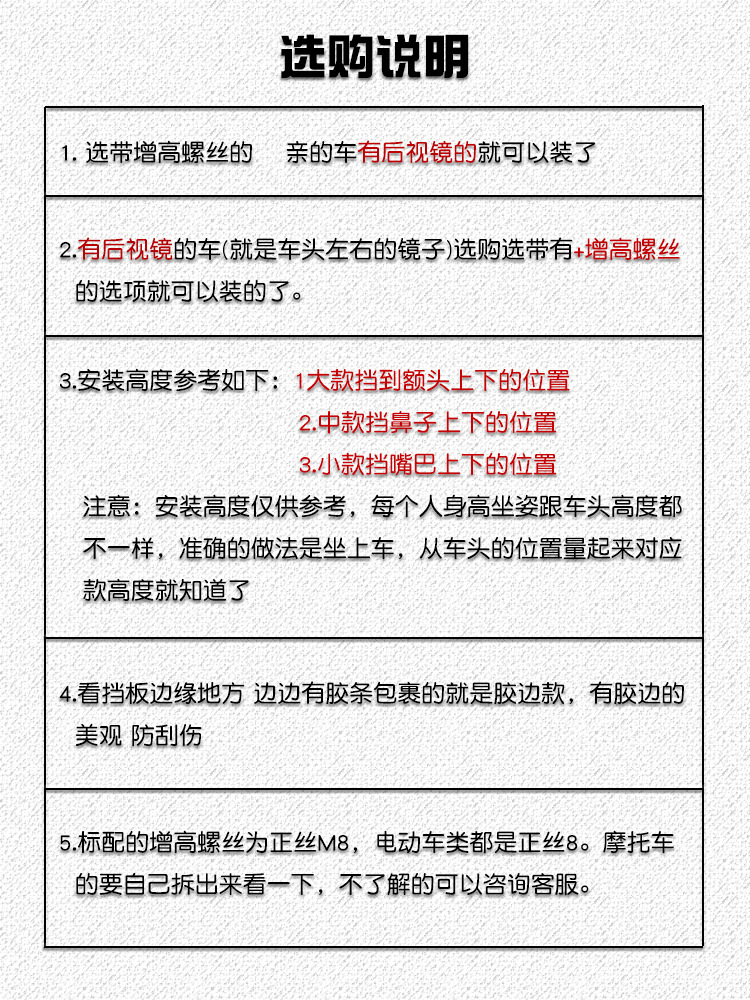 选购说明

1. 选带增高螺丝的 亲的车有后视镜的就可以装了

2.有后视镜的车(就是车头左右的镜子)选购选带有+增高螺丝的选项就可以装的了。

3.安装高度参考如下：1大款挡到额头上下的位置
2.中款挡鼻子上下的位置
3.小款挡嘴巴上下的位置

注意：安装高度仅供参考，每个人身高坐姿跟车头高度都不一样，准确的做法是坐上车，从车头的位置量起来对应款高度就知道了

4.看挡板边缘地方 边边有胶条包裹的就是胶边款，有胶边的美观 防刮伤

5.标配的增高螺丝为正丝M8，电动车类都是正丝8。摩托车的要自己拆出来看一下，不了解的可以咨询客服。